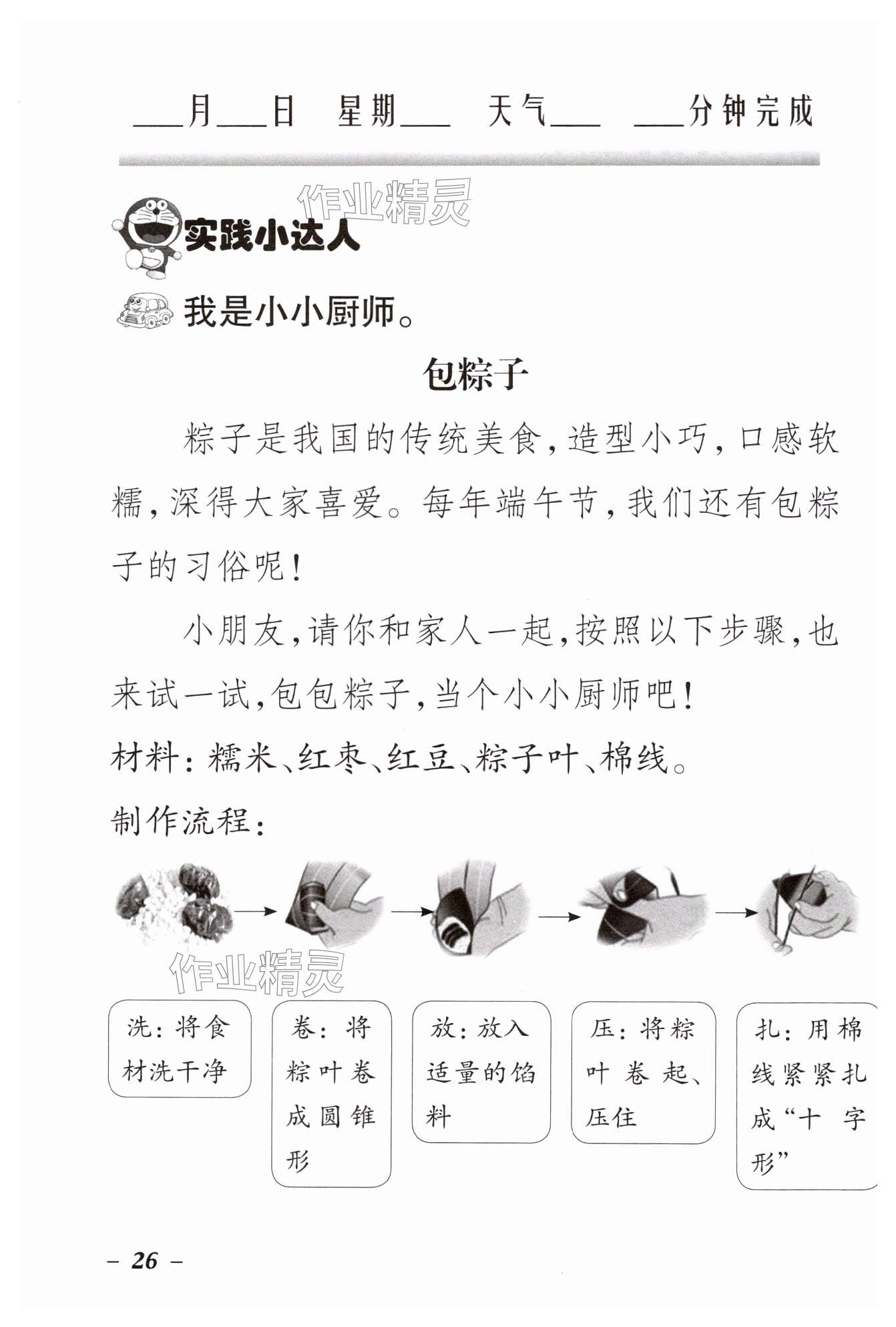 ___月___日 星期___ 天气___ ___分钟完成

作业精灵

实践小达人

我是小小厨师。

包粽子

粽子是我国的传统美食，造型小巧，口感软糯，深得大家喜爱。每年端午节，我们还有包粽子的习俗呢！

小朋友，请你和家人一起，按照以下步骤，也来试一试，包包粽子，当个小小厨师吧！

材料：糯米、红枣、红豆、粽子叶、棉线。

制作流程：

作业精灵

洗：将食材洗干净

卷：将粽叶卷成圆锥形

放：放入适量的馅料

压：将粽叶卷起、压住

扎：用棉线紧紧扎成“十字形”

– 26 –